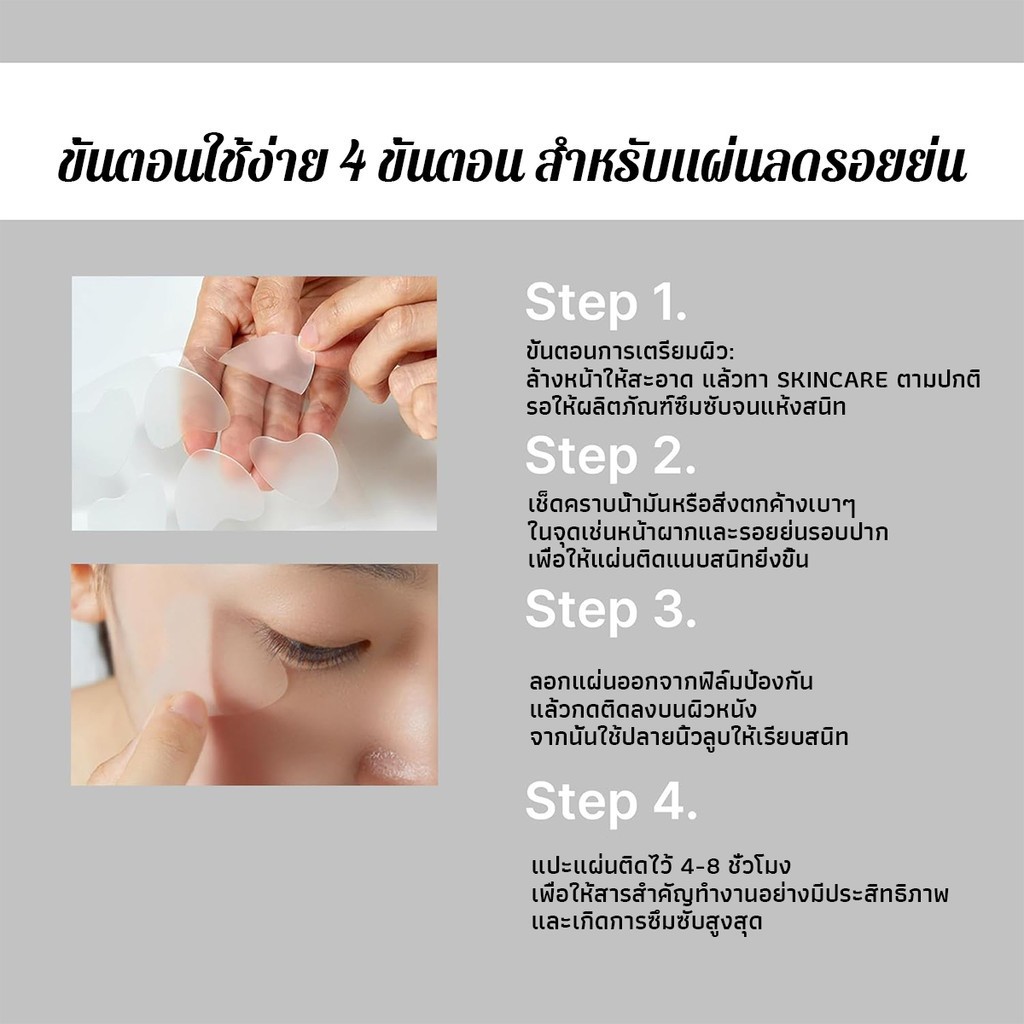 ขั้นตอนใช้ง่าย 4 ขั้นตอน สำหรับแผ่นลดรอยย่น

Step 1.

ขั้นตอนการเตรียมผิว:
ล้างหน้าให้สะอาด แล้วทา SKINCARE ตามปกติ
รอให้ผลิตภัณฑ์ซึมซับจนแห้งสนิท

Step 2.

เช็ดคราบน้ำมันหรือสิ่งตกค้างเบาๆ
ในจุดเช่นหน้าผากและรอยย่นรอบปาก
เพื่อให้แผ่นติดแนบสนิทยิ่งขึ้น

Step 3.

ลอกแผ่นออกจากฟิล์มป้องกัน
แล้วกดติดลงบนผิวหนัง
จากนั้นใช้ปลายนิ้วลูบให้เรียบสนิท

Step 4.

แปะแผ่นติดไว้ 4-8 ชั่วโมง
เพื่อให้สารสำคัญทำงานอย่างมีประสิทธิภาพ
และเกิดการซึมซับสูงสุด